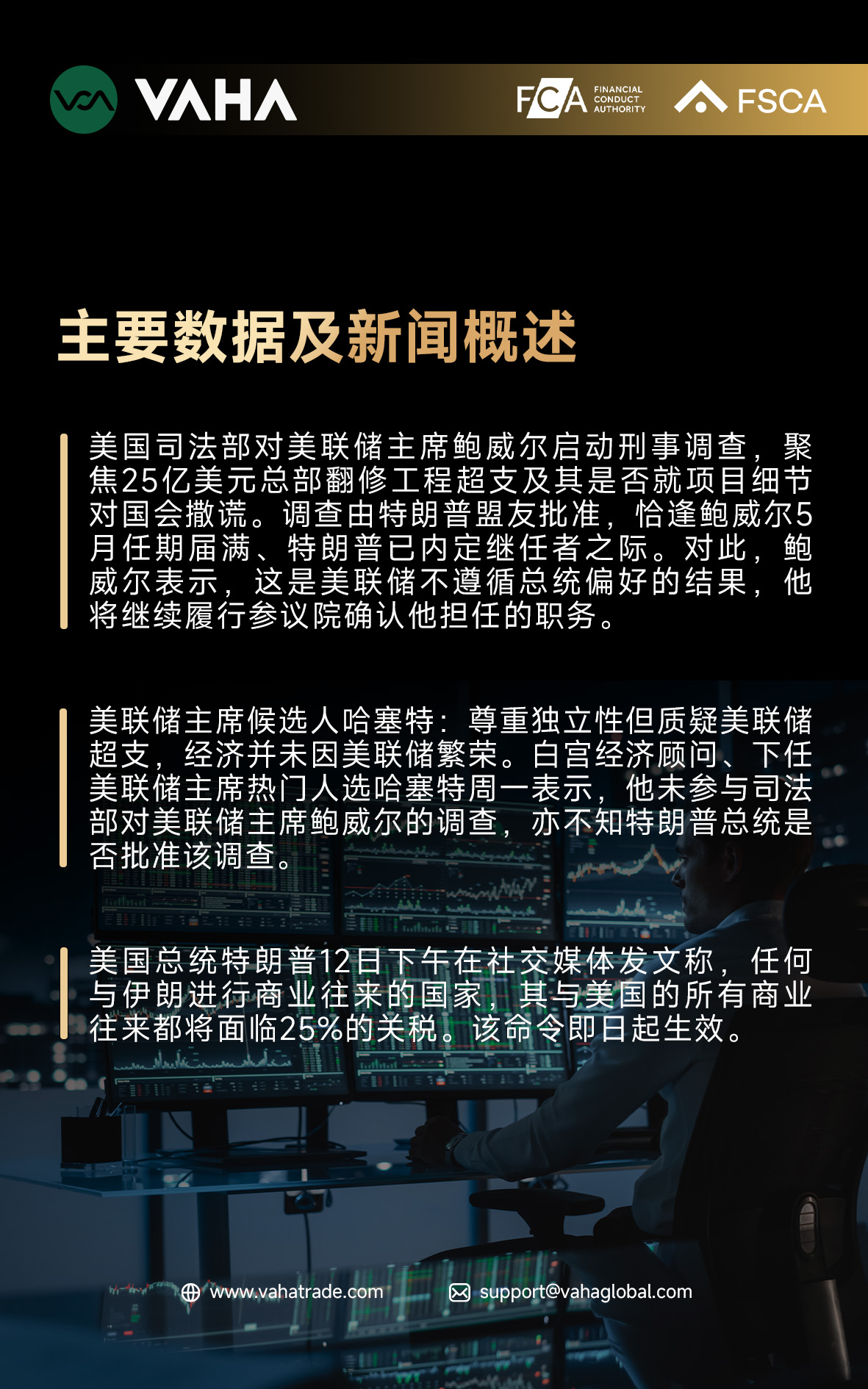 VAHA

FCA FINANCIAL CONDUCT AUTHORITY

FSCA

主要数据及新闻概述

美国司法部对美联储主席鲍威尔启动刑事调查，聚焦25亿美元总部翻修工程超支及其是否就项目细节对国会撒谎。调查由特朗普盟友批准，恰逢鲍威尔5月任期届满、特朗普已内定继任者之际。对此，鲍威尔表示，这是美联储不遵循总统偏好的结果，他将继续履行参议院确认他担任的职务。

美联储主席候选人哈塞特：尊重独立性但质疑美联储超支，经济并未因美联储繁荣。白宫经济顾问、下任美联储主席热门人选哈塞特周一表示，他未参与司法部对美联储主席鲍威尔的调查，亦不知特朗普总统是否批准该调查。

美国总统特朗普12日下午在社交媒体发文称，任何与伊朗进行商业往来的国家，其与美国的所有商业往来都将面临25%的关税。该命令即日起生效。

www.vahatrade.com

support@vahaglobal.com